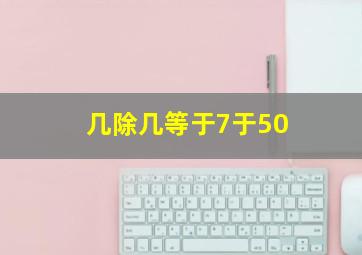 几除几等于7于50